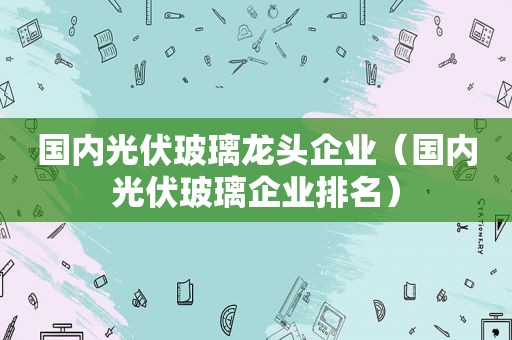 国内光伏玻璃龙头企业（国内光伏玻璃企业排名）

STATIONERY